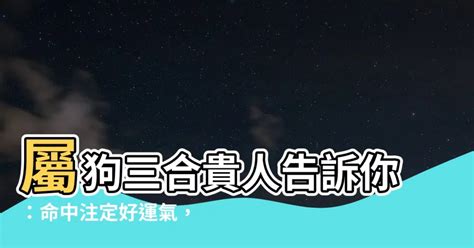 屬狗三合貴人告訴你：命中注定好運氣，